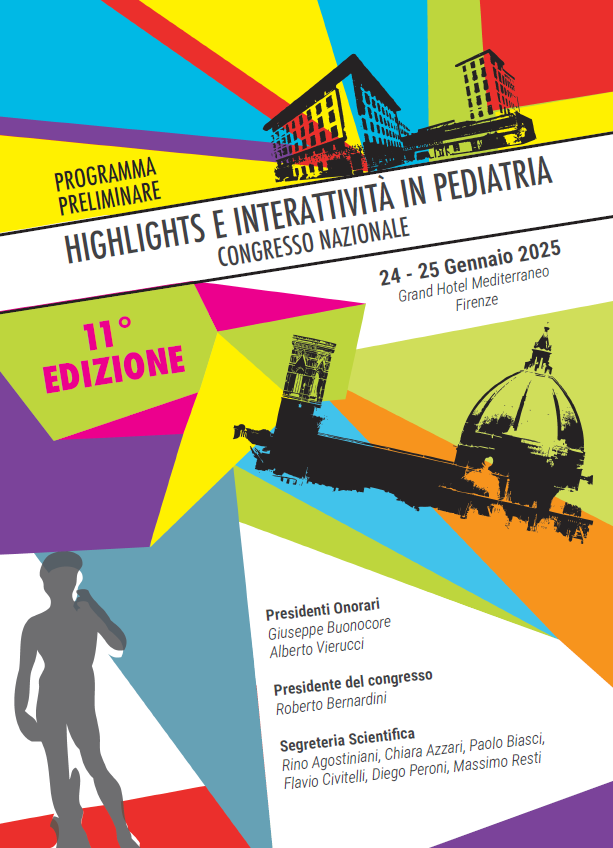 PROGRAMMA PRELIMINARE

HIGHLIGHTS E INTERATTIVITÀ IN PEDIATRIA
CONGRESSO NAZIONALE

24 - 25 Gennaio 2025
Grand Hotel Mediterraneo
Firenze

11° EDIZIONE

Presidenti Onorari
Giuseppe Buonocore
Alberto Vierucci

Presidente del congresso
Roberto Bernardini

Segreteria Scientifica
Rino Agostiniani, Chiara Azzari, Paolo Biasci, Flavio Civitelli, Diego Peroni, Massimo Resti